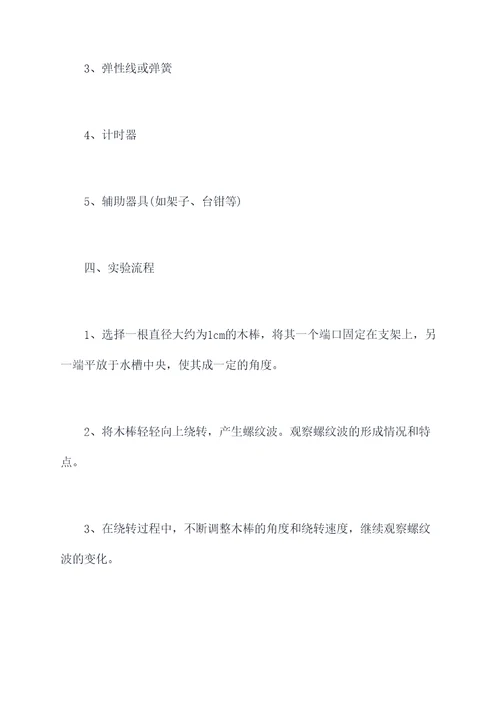 3、弹性线或弹簧

4、计时器

5、辅助器具(如架子、台钳等)

四、实验流程

1、选择一根直径大约为1cm的木棒，将其一个端口固定在支架上，另一端平放于水槽中央，使其成一定的角度。

2、将木棒轻轻向上绕转，产生螺纹波。观察螺纹波的形成情况和特点。

3、在绕转过程中，不断调整木棒的角度和绕转速度，继续观察螺纹波的变化。